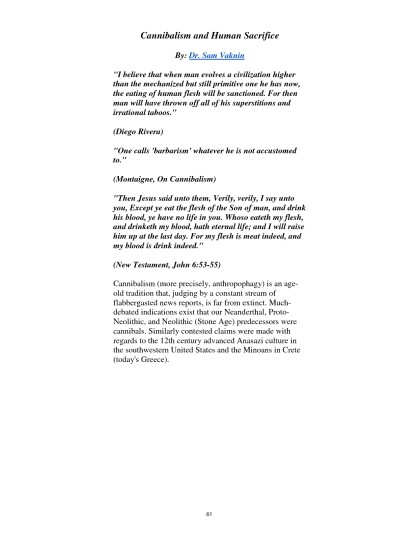 Cannibalism and Human Sacrifice

By: Dr. Sam Vaknin

"I believe that when man evolves a civilization higher than the mechanized but still primitive one he has now, the eating of human flesh will be sanctioned. For then man will have thrown off all of his superstitions and irrational taboos."

(Diego Rivera)

"One calls 'barbarism' whatever he is not accustomed to."

(Montaigne, On Cannibalism)

"Then Jesus said unto them, Verily, verily, I say unto you, Except ye eat the flesh of the Son of man, and drink his blood, ye have no life in you. Whoso eateth my flesh, and drinketh my blood, hath eternal life; and I will raise him up at the last day. For my flesh is meat indeed, and my blood is drink indeed."

(New Testament, John 6:53-55)

Cannibalism (more precisely, anthropophagy) is an age-old tradition that, judging by a constant stream of flabbergasted news reports, is far from extinct. Much-debated indications exist that our Neanderthal, Proto-Neolithic, and Neolithic (Stone Age) predecessors were cannibals. Similarly contested claims were made with regards to the 12th century advanced Anasazi culture in the southwestern United States and the Minoans in Crete (today's Greece).

61